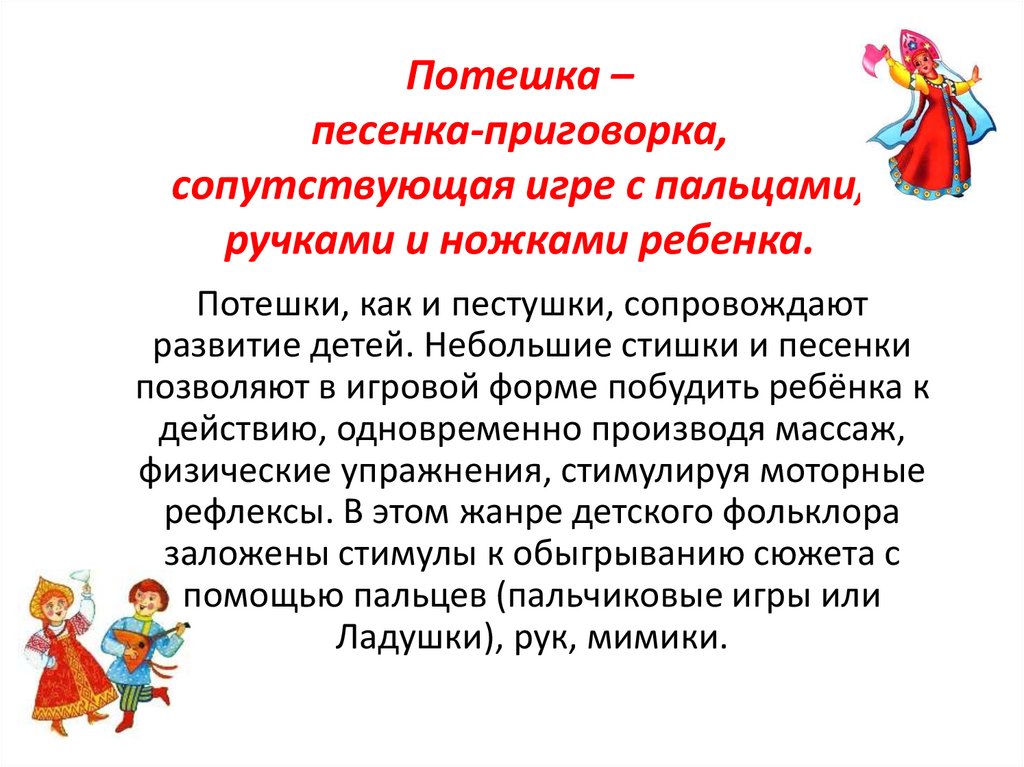 Потешка –
песенка-приговорка,
сопутствующая игре с пальцами,
ручками и ножками ребенка.

Потешки, как и пестушки, сопровождают развитие детей. Небольшие стишки и песенки позволяют в игровой форме побудить ребёнка к действию, одновременно производя массаж, физические упражнения, стимулируя моторные рефлексы. В этом жанре детского фольклора заложены стимулы к обыгрыванию сюжета с помощью пальцев (пальчиковые игры или Ладушки), рук, мимики.